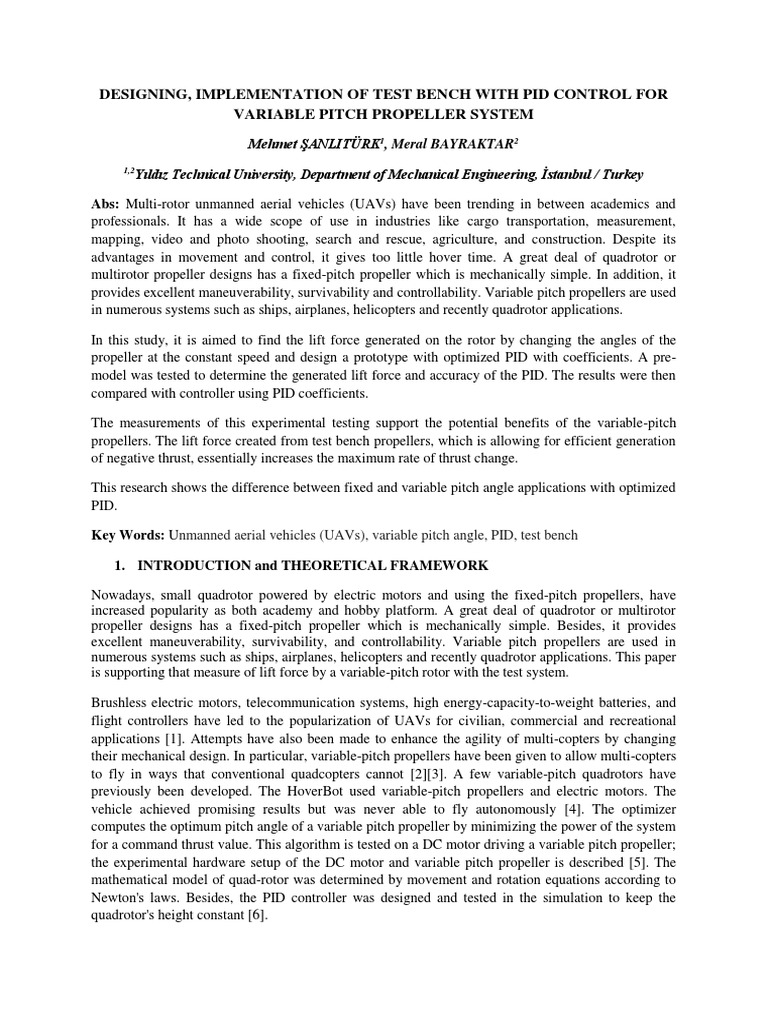 DESIGNING, IMPLEMENTATION OF TEST BENCH WITH PID CONTROL FOR VARIABLE PITCH PROPELLER SYSTEM

Mehmet ŞANLITÜRK$^1$, Meral BAYRAKTAR$^2$

$^{1,2}$Yıldız Technical University, Department of Mechanical Engineering, İstanbul / Turkey

Abs: Multi-rotor unmanned aerial vehicles (UAVs) have been trending in between academics and professionals. It has a wide scope of use in industries like cargo transportation, measurement, mapping, video and photo shooting, search and rescue, agriculture, and construction. Despite its advantages in movement and control, it gives too little hover time. A great deal of quadrotor or multirotor propeller designs has a fixed-pitch propeller which is mechanically simple. In addition, it provides excellent maneuverability, survivability and controllability. Variable pitch propellers are used in numerous systems such as ships, airplanes, helicopters and recently quadrotor applications.

In this study, it is aimed to find the lift force generated on the rotor by changing the angles of the propeller at the constant speed and design a prototype with optimized PID with coefficients. A pre-model was tested to determine the generated lift force and accuracy of the PID. The results were then compared with controller using PID coefficients.

The measurements of this experimental testing support the potential benefits of the variable-pitch propellers. The lift force created from test bench propellers, which is allowing for efficient generation of negative thrust, essentially increases the maximum rate of thrust change.

This research shows the difference between fixed and variable pitch angle applications with optimized PID.

Key Words: Unmanned aerial vehicles (UAVs), variable pitch angle, PID, test bench

1. INTRODUCTION and THEORETICAL FRAMEWORK

Nowadays, small quadrotor powered by electric motors and using the fixed-pitch propellers, have increased popularity as both academy and hobby platform. A great deal of quadrotor or multirotor propeller designs has a fixed-pitch propeller which is mechanically simple. Besides, it provides excellent maneuverability, survivability, and controllability. Variable pitch propellers are used in numerous systems such as ships, airplanes, helicopters and recently quadrotor applications. This paper is supporting that measure of lift force by a variable-pitch rotor with the test system.

Brushless electric motors, telecommunication systems, high energy-capacity-to-weight batteries, and flight controllers have led to the popularization of UAVs for civilian, commercial and recreational applications [1]. Attempts have also been made to enhance the agility of multi-copters by changing their mechanical design. In particular, variable-pitch propellers have been given to allow multi-copters to fly in ways that conventional quadcopters cannot [2][3]. A few variable-pitch quadrotors have previously been developed. The HoverBot used variable-pitch propellers and electric motors. The vehicle achieved promising results but was never able to fly autonomously [4]. The optimizer computes the optimum pitch angle of a variable pitch propeller by minimizing the power of the system for a command thrust value. This algorithm is tested on a DC motor driving a variable pitch propeller; the experimental hardware setup of the DC motor and variable pitch propeller is described [5]. The mathematical model of quad-rotor was determined by movement and rotation equations according to Newton's laws. Besides, the PID controller was designed and tested in the simulation to keep the quadrotor's height constant [6].